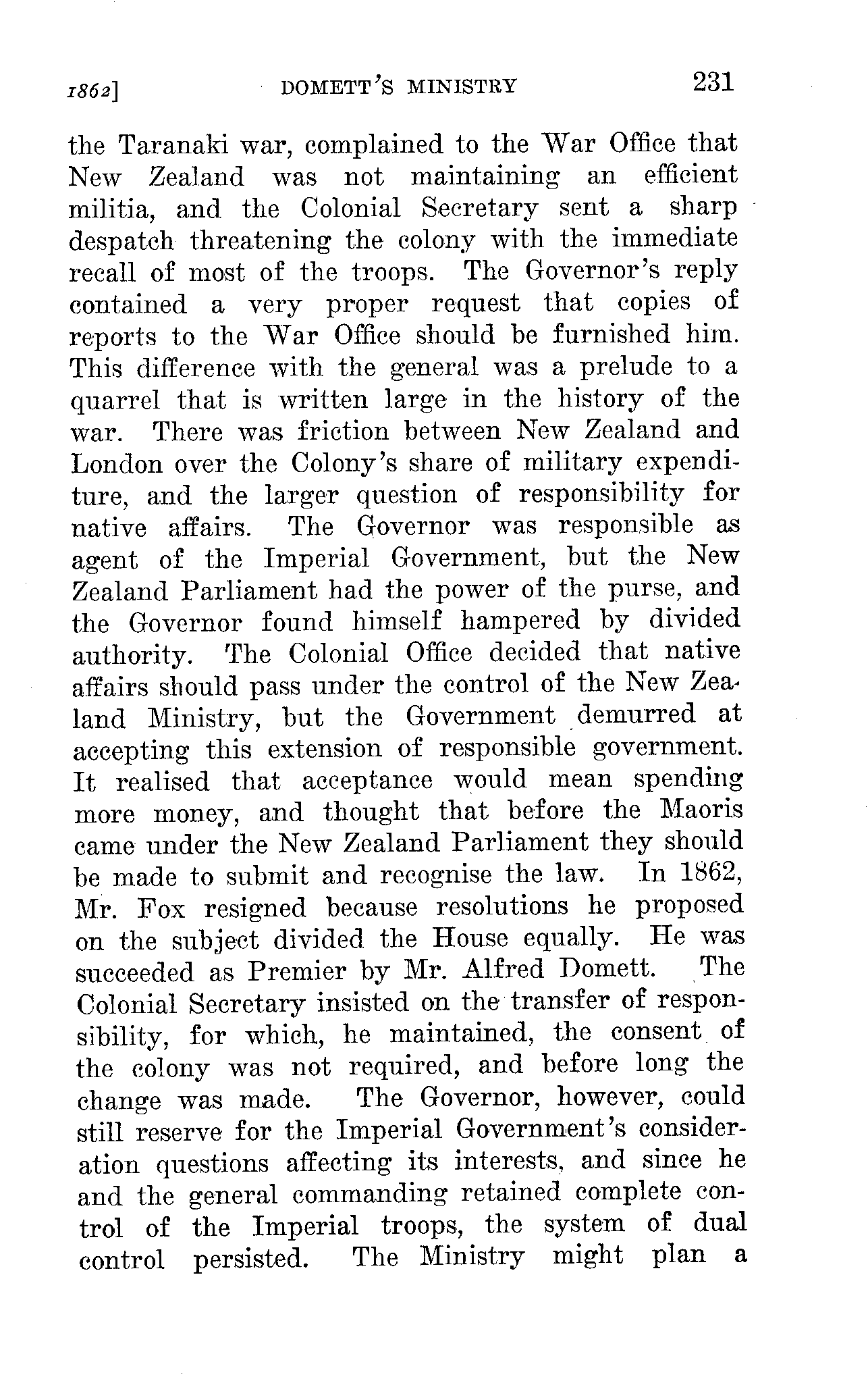 1862]    DOMETT'S MINISTRY    231

the Taranaki war, complained to the War Office that New Zealand was not maintaining an efficient militia, and the Colonial Secretary sent a sharp despatch threatening the colony with the immediate recall of most of the troops. The Governor's reply contained a very proper request that copies of reports to the War Office should be furnished him. This difference with the general was a prelude to a quarrel that is written large in the history of the war. There was friction between New Zealand and London over the Colony's share of military expenditure, and the larger question of responsibility for native affairs. The Governor was responsible as agent of the Imperial Government, but the New Zealand Parliament had the power of the purse, and the Governor found himself hampered by divided authority. The Colonial Office decided that native affairs should pass under the control of the New Zealand Ministry, but the Government demurred at accepting this extension of responsible government. It realised that acceptance would mean spending more money, and thought that before the Maoris came under the New Zealand Parliament they should be made to submit and recognise the law. In 1862, Mr. Fox resigned because resolutions he proposed on the subject divided the House equally. He was succeeded as Premier by Mr. Alfred Domett. The Colonial Secretary insisted on the transfer of responsibility, for which, he maintained, the consent of the colony was not required, and before long the change was made. The Governor, however, could still reserve for the Imperial Government's consideration questions affecting its interests, and since he and the general commanding retained complete control of the Imperial troops, the system of dual control persisted. The Ministry might plan a